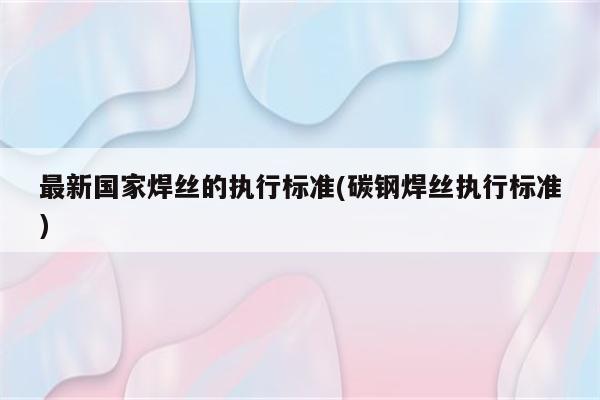 最新国家焊丝的执行标准(碳钢焊丝执行标准)